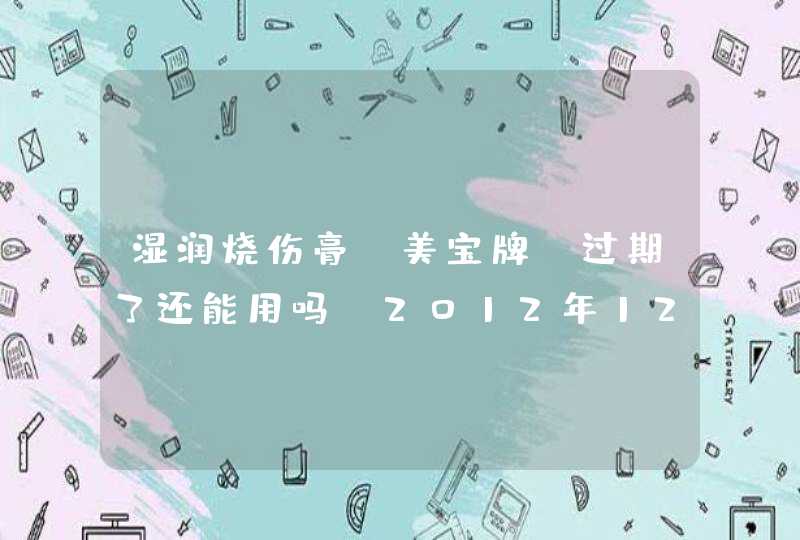 湿润烧伤膏 美宝牌 过期了还能用吗 2012年12

STATIONERY